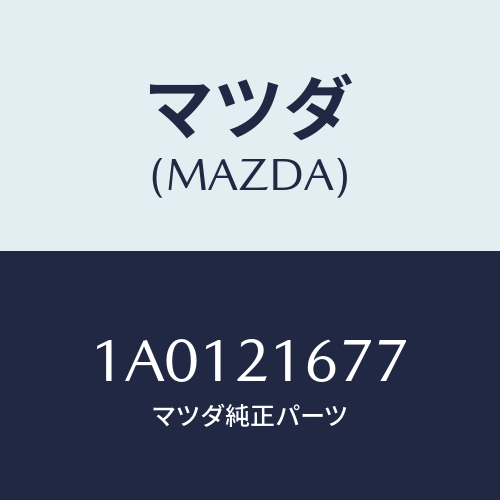 マツダ
(MAZDA)

1A0121677
マツダ純正パーツ